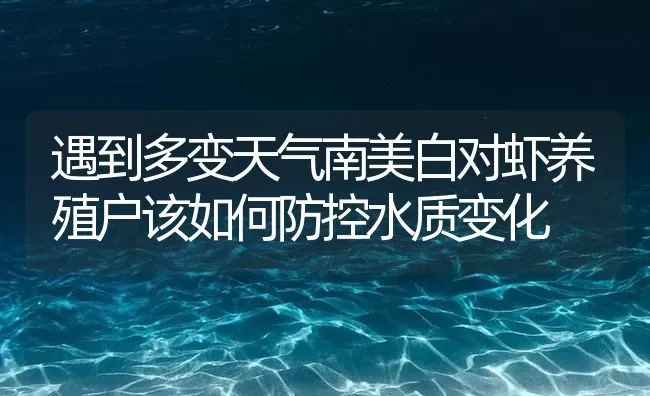 遇到多变天气南美白对虾养殖户该如何防控水质变化